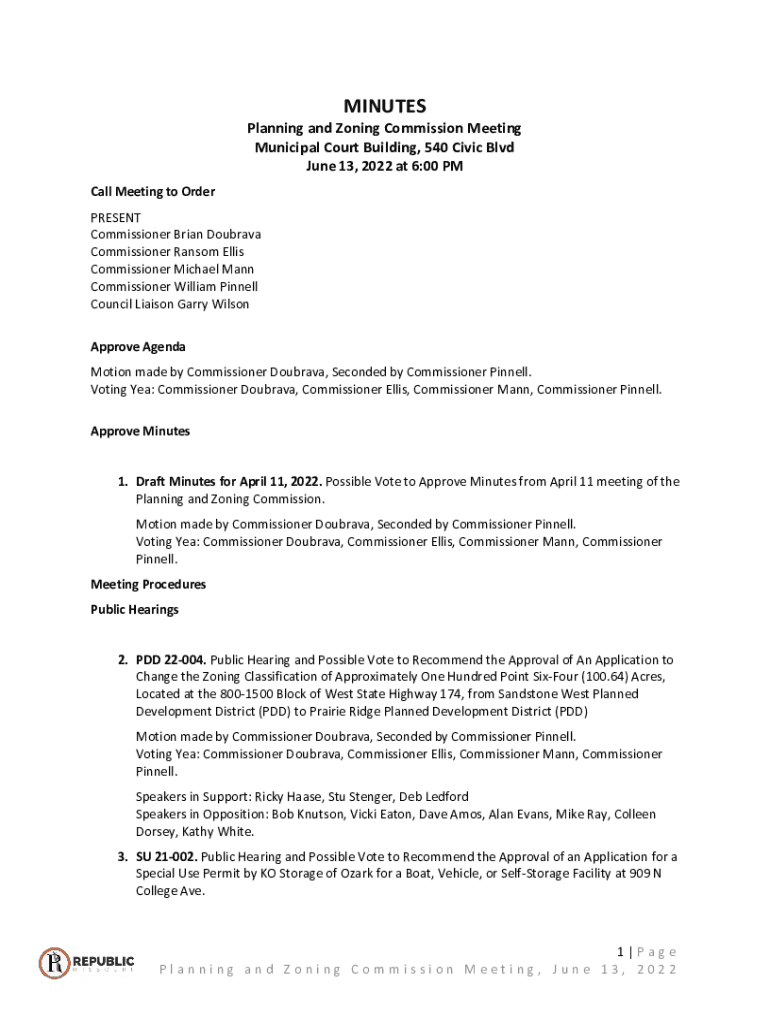 MINUTES

Planning and Zoning Commission Meeting
Municipal Court Building, 540 Civic Blvd
June 13, 2022 at 6:00 PM

Call Meeting to Order

PRESENT
Commissioner Brian Doubrava
Commissioner Ransom Ellis
Commissioner Michael Mann
Commissioner William Pinnell
Council Liaison Garry Wilson

Approve Agenda

Motion made by Commissioner Doubrava, Seconded by Commissioner Pinnell.
Voting Yea: Commissioner Doubrava, Commissioner Ellis, Commissioner Mann, Commissioner Pinnell.

Approve Minutes

1. Draft Minutes for April 11, 2022. Possible Vote to Approve Minutes from April 11 meeting of the Planning and Zoning Commission.

Motion made by Commissioner Doubrava, Seconded by Commissioner Pinnell.
Voting Yea: Commissioner Doubrava, Commissioner Ellis, Commissioner Mann, Commissioner Pinnell.

Meeting Procedures

Public Hearings

2. PDD 22-004. Public Hearing and Possible Vote to Recommend the Approval of An Application to Change the Zoning Classification of Approximately One Hundred Point Six-Four (100.64) Acres, Located at the 800-1500 Block of West State Highway 174, from Sandstone West Planned Development District (PDD) to Prairie Ridge Planned Development District (PDD)

Motion made by Commissioner Doubrava, Seconded by Commissioner Pinnell.
Voting Yea: Commissioner Doubrava, Commissioner Ellis, Commissioner Mann, Commissioner Pinnell.

Speakers in Support: Ricky Haase, Stu Stenger, Deb Ledford
Speakers in Opposition: Bob Knutson, Vicki Eaton, Dave Amos, Alan Evans, Mike Ray, Colleen Dorsey, Kathy White.

3. SU 21-002. Public Hearing and Possible Vote to Recommend the Approval of an Application for a Special Use Permit by KO Storage of Ozark for a Boat, Vehicle, or Self-Storage Facility at 909 N College Ave.

REPUBLIC
MISSOURI

1 | Page
Planning and Zoning Commission Meeting, June 13, 2022